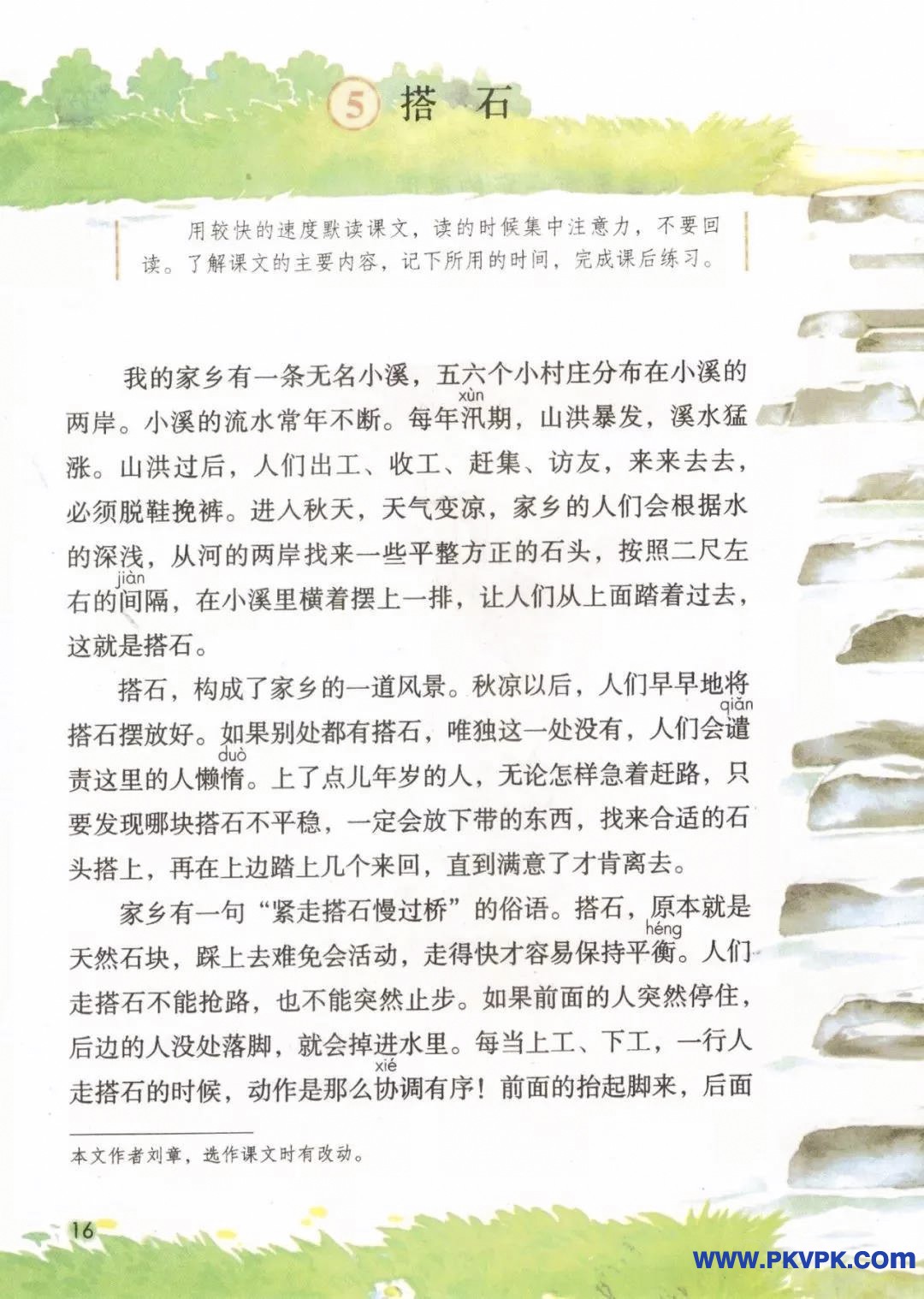 5 搭　石

用较快的速度默读课文，读的时候集中注意力，不要回读。了解课文的主要内容，记下所用的时间，完成课后练习。

我的家乡有一条无名小溪，五六个小村庄分布在小溪的两岸。小溪的流水常年不断。每年汛(xùn)期，山洪暴发，溪水猛涨。山洪过后，人们出工、收工、赶集、访友，来来去去，必须脱鞋挽裤。进入秋天，天气变凉，家乡的人们会根据水的深浅，从河的两岸找来一些平整方正的石头，按照二尺左右的间(jiàn)隔，在小溪里横着摆上一排，让人们从上面踏着过去，这就是搭石。

搭石，构成了家乡的一道风景。秋凉以后，人们早早地将搭石摆放好。如果别处都有搭石，唯独这一处没有，人们会谴(qiǎn)责这里的人懒惰(duò)。上了点儿年岁的人，无论怎样急着赶路，只要发现哪块搭石不平稳，一定会放下带的东西，找来合适的石头搭上，再在上边踏上几个来回，直到满意了才肯离去。

家乡有一句“紧走搭石慢过桥”的俗语。搭石，原本就是天然石块，踩上去难免会活动，走得快才容易保持平衡(héng)。人们走搭石不能抢路，也不能突然止步。如果前面的人突然停住，后边的人没处落脚，就会掉进水里。每当上工、下工，一行人走搭石的时候，动作是那么协(xié)调有序！前面的抬起脚来，后面

本文作者刘章，选作课文时有改动。

16

WWW.PKVPK.COM